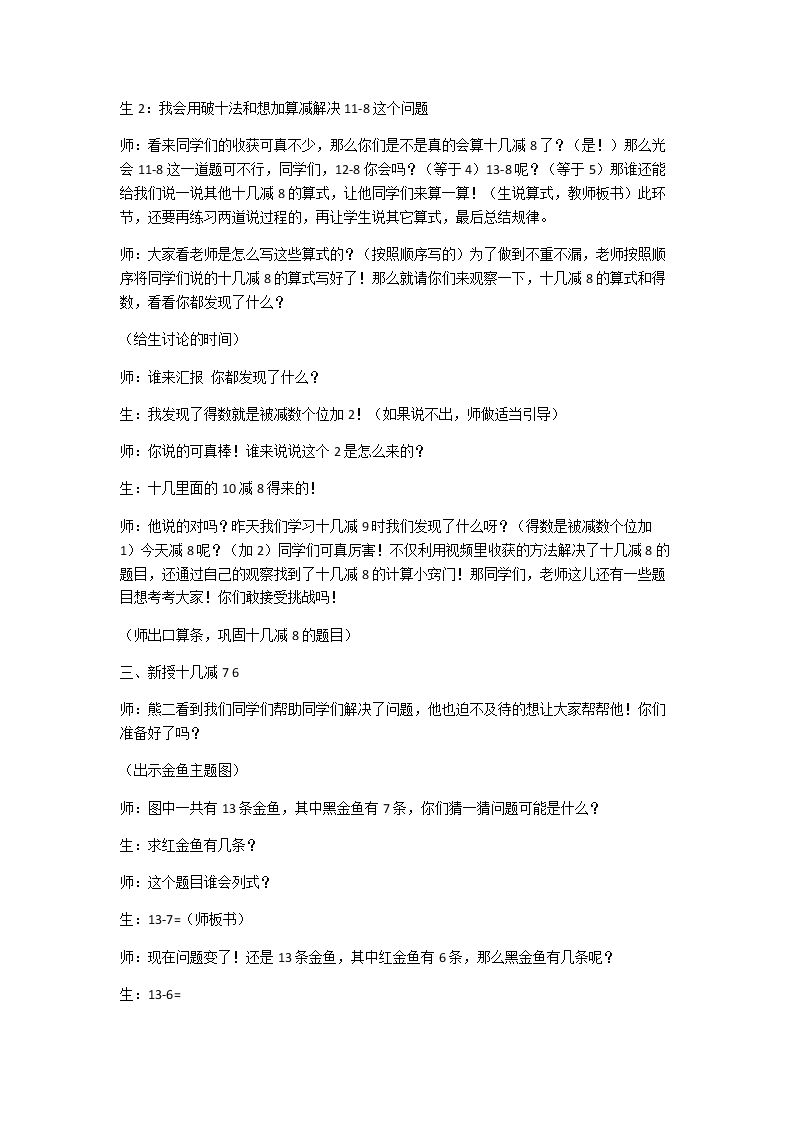 生2：我会用破十法和想加算减解决11-8这个问题

师：看来同学们的收获可真不少，那么你们是不是真的会算十几减8了？（是！）那么光会11-8这一道题可不行，同学们，12-8你会吗？（等于4）13-8呢？（等于5）那谁还能给我们说一说其他十几减8的算式，让他同学们来算一算！（生说算式，教师板书）此环节，还要再练习两道说过程的，再让学生说其它算式，最后总结规律。

师：大家看老师是怎么写这些算式的？（按照顺序写的）为了做到不重不漏，老师按照顺序将同学们说的十几减8的算式写好了！那么就请你们来观察一下，十几减8的算式和得数，看看你都发现了什么？

（给生讨论的时间）

师：谁来汇报 你都发现了什么？

生：我发现了得数就是被减数个位加2！（如果说不出，师做适当引导）

师：你说的可真棒！谁来说说这个2是怎么来的？

生：十几里面的10减8得来的！

师：他说的对吗？昨天我们学习十几减9时我们发现了什么呀？（得数是被减数个位加1）今天减8呢？（加2）同学们可真厉害！不仅利用视频里收获的方法解决了十几减8的题目，还通过自己的观察找到了十几减8的计算小窍门！那同学们，老师这儿还有一些题目想考考大家！你们敢接受挑战吗！

（师出口算条，巩固十几减8的题目）

三、新授十几减7 6

师：熊二看到我们同学们帮助同学们解决了问题，他也迫不及待的想让大家帮帮他！你们准备好了吗？

（出示金鱼主题图）

师：图中一共有13条金鱼，其中黑金鱼有7条，你们猜一猜问题可能是什么？

生：求红金鱼有几条？

师：这个题目谁会列式？

生：13-7=（师板书）

师：现在问题变了！还是13条金鱼，其中红金鱼有6条，那么黑金鱼有几条呢？

生：13-6=